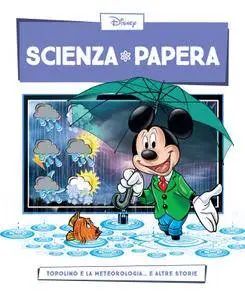 Disney

SCIENZA PAPERA

TOPOLINO E LA METEOROLOGIA... E ALTRE STORIE